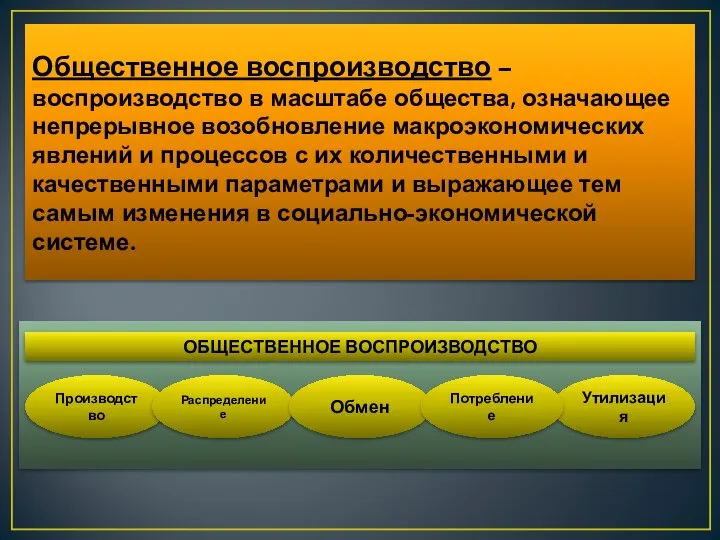 Общественное воспроизводство – воспроизводство в масштабе общества, означающее непрерывное возобновление макроэкономических явлений и процессов с их количественными и качественными параметрами и выражающее тем самым изменения в социально-экономической системе.

ОБЩЕСТВЕННОЕ ВОСПРОИЗВОДСТВО

Производство

Распределение

Обмен

Потребление

Утилизация